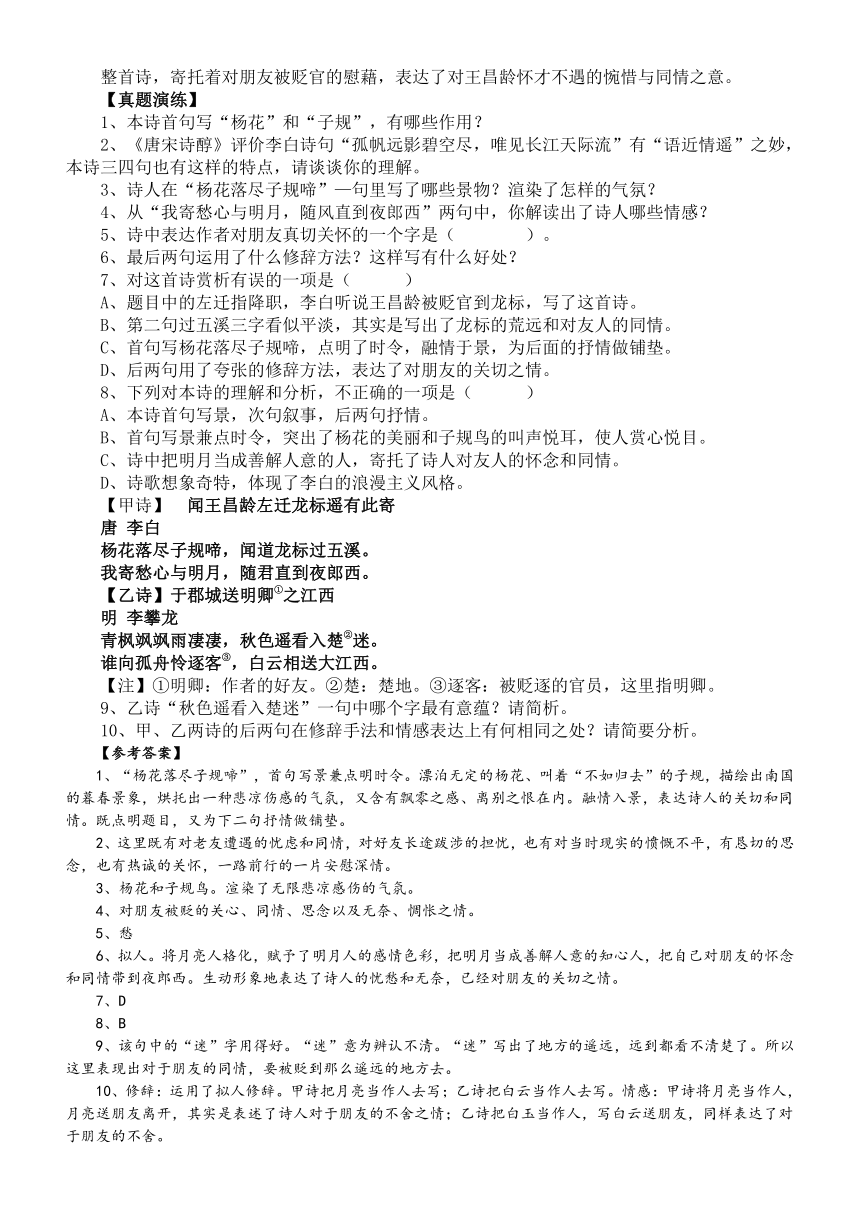 整首诗，寄托着对朋友被贬官的慰藉，表达了对王昌龄怀才不遇的惋惜与同情之意。

【真题演练】

1、本诗首句写“杨花”和“子规”，有哪些作用？

2、《唐宋诗醇》评价李白诗句“孤帆远影碧空尽，唯见长江天际流”有“语近情遥”之妙，本诗三四句也有这样的特点，请谈谈你的理解。

3、诗人在“杨花落尽子规啼”一句里写了哪些景物？渲染了怎样的气氛？

4、从“我寄愁心与明月，随风直到夜郎西”两句中，你解读出了诗人哪些情感？

5、诗中表达作者对朋友真切关怀的一个字是（　　　）。

6、最后两句运用了什么修辞方法？这样写有什么好处？

7、对这首诗赏析有误的一项是（　　　）

A、题目中的左迁指降职，李白听说王昌龄被贬官到龙标，写了这首诗。

B、第二句过五溪三字看似平淡，其实是写出了龙标的荒远和对友人的同情。

C、首句写杨花落尽子规啼，点明了时令，融情于景，为后面的抒情做铺垫。

D、后两句用了夸张的修辞方法，表达了对朋友的关切之情。

8、下列对本诗的理解和分析，不正确的一项是（　　　）

A、本诗首句写景，次句叙事，后两句抒情。

B、首句写景兼点时令，突出了杨花的美丽和子规鸟的叫声悦耳，使人赏心悦目。

C、诗中把明月当成善解人意的人，寄托了诗人对友人的怀念和同情。

D、诗歌想象奇特，体现了李白的浪漫主义风格。

【甲诗】　闻王昌龄左迁龙标遥有此寄

唐 李白

杨花落尽子规啼，闻道龙标过五溪。

我寄愁心与明月，随君直到夜郎西。

【乙诗】于郡城送明卿①之江西

明 李攀龙

青枫飒飒雨凄凄，秋色遥看入楚②迷。

谁向孤舟怜逐客③，白云相送大江西。

【注】①明卿：作者的好友。②楚：楚地。③逐客：被贬逐的官员，这里指明卿。

9、乙诗“秋色遥看入楚迷”一句中哪个字最有意蕴？请简析。

10、甲、乙两诗的后两句在修辞手法和情感表达上有何相同之处？请简要分析。

【参考答案】

1、“杨花落尽子规啼”，首句写景兼点明时令。漂泊无定的杨花、叫着“不如归去”的子规，描绘出南国的暮春景象，烘托出一种悲凉伤感的气氛，又含有飘零之感、离别之恨在内。融情入景，表达诗人的关切和同情。既点明题目，又为下二句抒情做铺垫。

2、这里既有对老友遭遇的忧虑和同情，对好友长途跋涉的担忧，也有对当时现实的愤慨不平，有恳切的思念，也有热诚的关怀，一路前行的一片安慰深情。

3、杨花和子规鸟。渲染了无限悲凉感伤的气氛。

4、对朋友被贬的关心、同情、思念以及无奈、惆怅之情。

5、愁

6、拟人。将月亮人格化，赋予了明月人的感情色彩，把明月当成善解人意的知心人，把自己对朋友的怀念和同情带到夜郎西。生动形象地表达了诗人的忧愁和无奈，已经对朋友的关切之情。

7、D

8、B

9、该句中的“迷”字用得好。“迷”意为辨认不清。“迷”写出了地方的遥远，远到都看不清楚了。所以这里表现出对于朋友的同情，要被贬到那么遥远的地方去。

10、修辞：运用了拟人修辞。甲诗把月亮当作人去写；乙诗把白云当作人去写。情感：甲诗将月亮当作人，月亮送朋友离开，其实是表述了诗人对于朋友的不舍之情；乙诗把白玉当作人，写白云送朋友，同样表达了对于朋友的不舍。